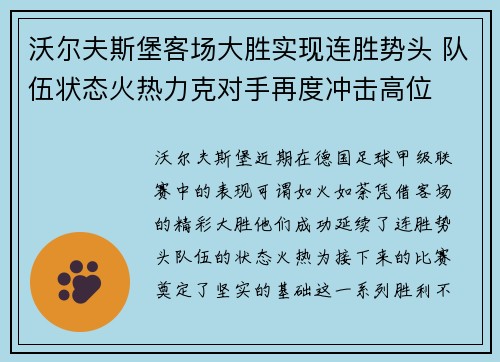 沃尔夫斯堡客场大胜实现连胜势头 队伍状态火热力克对手再度冲击高位

沃尔夫斯堡近期在德国足球甲级联赛中的表现可谓如火如荼凭借客场的精彩大胜他们成功延续了连胜势头队伍的状态火热为接下来的比赛奠定了坚实的基础这一系列胜利不